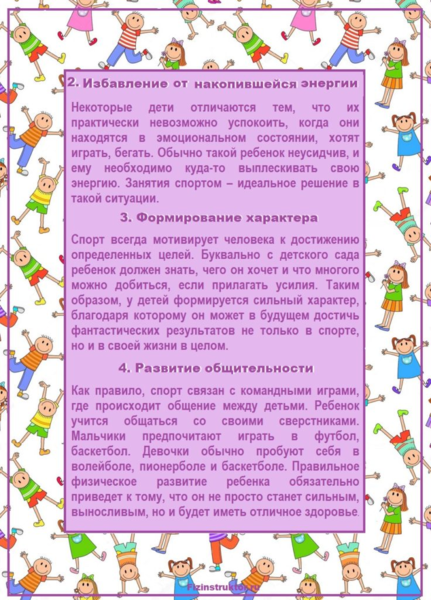 2. Избавление от накопившейся энергии

Некоторые дети отличаются тем, что их практически невозможно успокоить, когда они находятся в эмоциональном состоянии, хотят играть, бегать. Обычно такой ребенок неусидчив, и ему необходимо куда-то выплескивать свою энергию. Занятия спортом – идеальное решение в такой ситуации.

3. Формирование характера

Спорт всегда мотивирует человека к достижению определенных целей. Буквально с детского сада ребенок должен знать, чего он хочет и что многого можно добиться, если прилагать усилия. Таким образом, у детей формируется сильный характер, благодаря которому он может в будущем достичь фантастических результатов не только в спорте, но и в своей жизни в целом.

4. Развитие общительности

Как правило, спорт связан с командными играми, где происходит общение между детьми. Ребенок учится общаться со своими сверстниками. Мальчики предпочитают играть в футбол, баскетбол. Девочки обычно пробуют себя в волейболе, пионерболе и баскетболе. Правильное физическое развитие ребенка обязательно приведет к тому, что он не просто станет сильным, выносливым, но и будет иметь отличное здоровье.

Fizinstruktor.ru